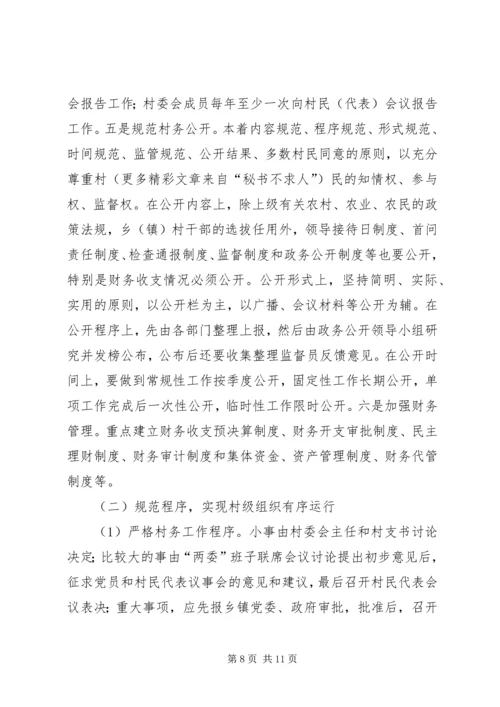 会报告工作；村委会成员每年至少一次向村民（代表）会议报告工作。五是规范村务公开。本着内容规范、程序规范、形式规范、时间规范、监管规范、公开结果、多数村民同意的原则，以充分尊重村（更多精彩文章来自“秘书不求人”）民的知情权、参与权、监督权。在公开内容上，除上级有关农村、农业、农民的政策法规，乡（镇）村干部的选拔任用外，领导接待日制度、首问责任制度、检查通报制度、监督制度和政务公开制度等也要公开，特别是财务收支情况必须公开。公开形式上，坚持简明、实际、实用的原则，以公开栏为主，以广播、会议材料等公开为辅。在公开程序上，先由各部门整理上报，然后由政务公开领导小组研究并发榜公布，公布后还要收集整理监督员反馈意见。在公开时间上，要做到常规性工作按季度公开，固定性工作长期公开，单项工作完成后一次性公开，临时性工作限时公开。六是加强财务管理。重点建立财务收支预决算制度、财务开支审批制度、民主理财制度、财务审计制度和集体资金、资产管理制度、财务代管制度等。

（二）规范程序，实现村级组织有序运行

（1）严格村务工作程序。小事由村委会主任和村支书讨论决定；比较大的事由“两委”班子联席会议讨论提出初步意见后，征求党员和村民代表议事会的意见和建议，最后召开村民代表会议表决；重大事项，应先报乡镇党委、政府审批，批准后，召开

第 8 页 共 11 页